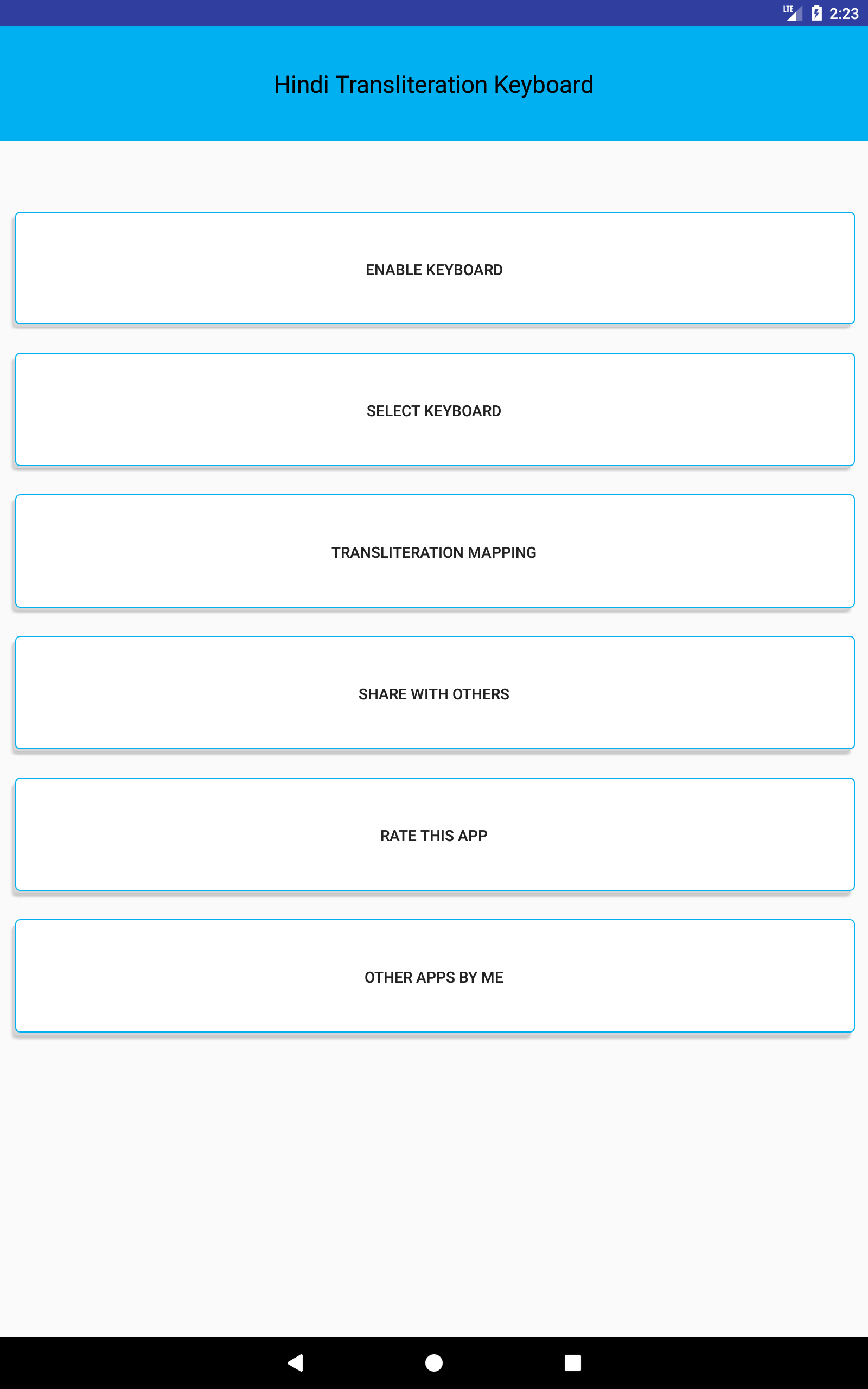 LTE 2:23

Hindi Transliteration Keyboard

ENABLE KEYBOARD

SELECT KEYBOARD

TRANSLITERATION MAPPING

SHARE WITH OTHERS

RATE THIS APP

OTHER APPS BY ME